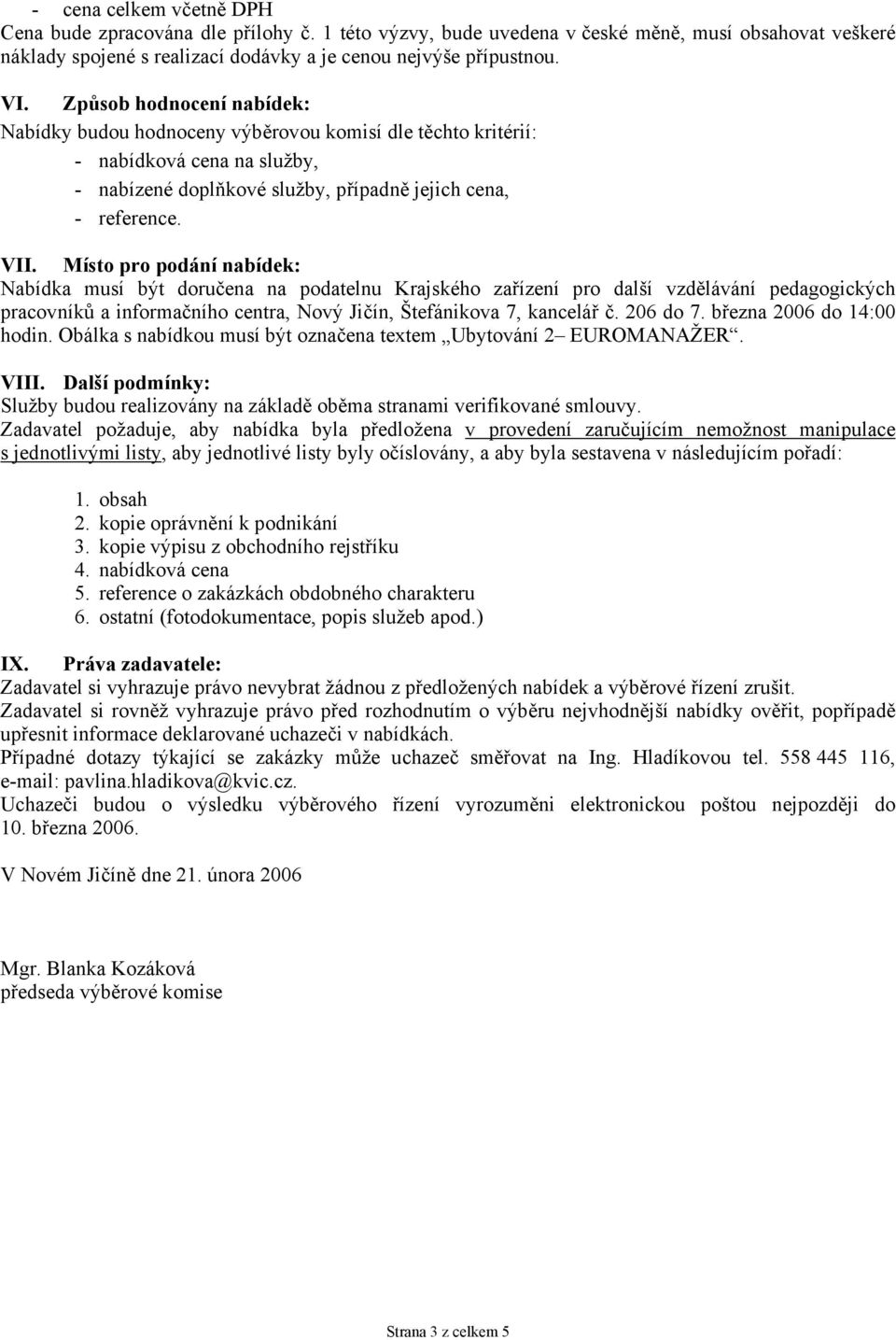 - cena celkem včetně DPH
Cena bude zpracována dle přílohy č. 1 této výzvy, bude uvedena v české měně, musí obsahovat veškeré náklady spojené s realizací dodávky a je cenou nejvýše přípustnou.

VI. Způsob hodnocení nabídek:
Nabídky budou hodnoceny výběrovou komisí dle těchto kritérií:
- nabídková cena na služby,
- nabízené doplňkové služby, případně jejich cena,
- reference.

VII. Místo pro podání nabídek:
Nabídka musí být doručena na podatelnu Krajského zařízení pro další vzdělávání pedagogických pracovníků a informačního centra, Nový Jičín, Štefánikova 7, kancelář č. 206 do 7. března 2006 do 14:00 hodin. Obálka s nabídkou musí být označena textem „Ubytování 2– EUROMANAŽER“.

VIII. Další podmínky:
Služby budou realizovány na základě oběma stranami verifikované smlouvy.
Zadavatel požaduje, aby nabídka byla předložena v provedení zaručujícím nemožnost manipulace s jednotlivými listy, aby jednotlivé listy byly očíslovány, a aby byla sestavena v následujícím pořadí:

1. obsah
2. kopie oprávnění k podnikání
3. kopie výpisu z obchodního rejstříku
4. nabídková cena
5. reference o zakázkách obdobného charakteru
6. ostatní (fotodokumentace, popis služeb apod.)

IX. Práva zadavatele:
Zadavatel si vyhrazuje právo nevybrat žádnou z předložených nabídek a výběrové řízení zrušit.
Zadavatel si rovněž vyhrazuje právo před rozhodnutím o výběru nejvhodnější nabídky ověřit, popřípadě upřesnit informace deklarované uchazeči v nabídkách.
Případné dotazy týkající se zakázky může uchazeč směřovat na Ing. Hladíkovou tel. 558 445 116, e-mail: pavlina.hladikova@kvic.cz.
Uchazeči budou o výsledku výběrového řízení vyrozuměni elektronickou poštou nejpozději do 10. března 2006.

V Novém Jičíně dne 21. února 2006

Mgr. Blanka Kozáková
předseda výběrové komise

Strana 3 z celkem 5